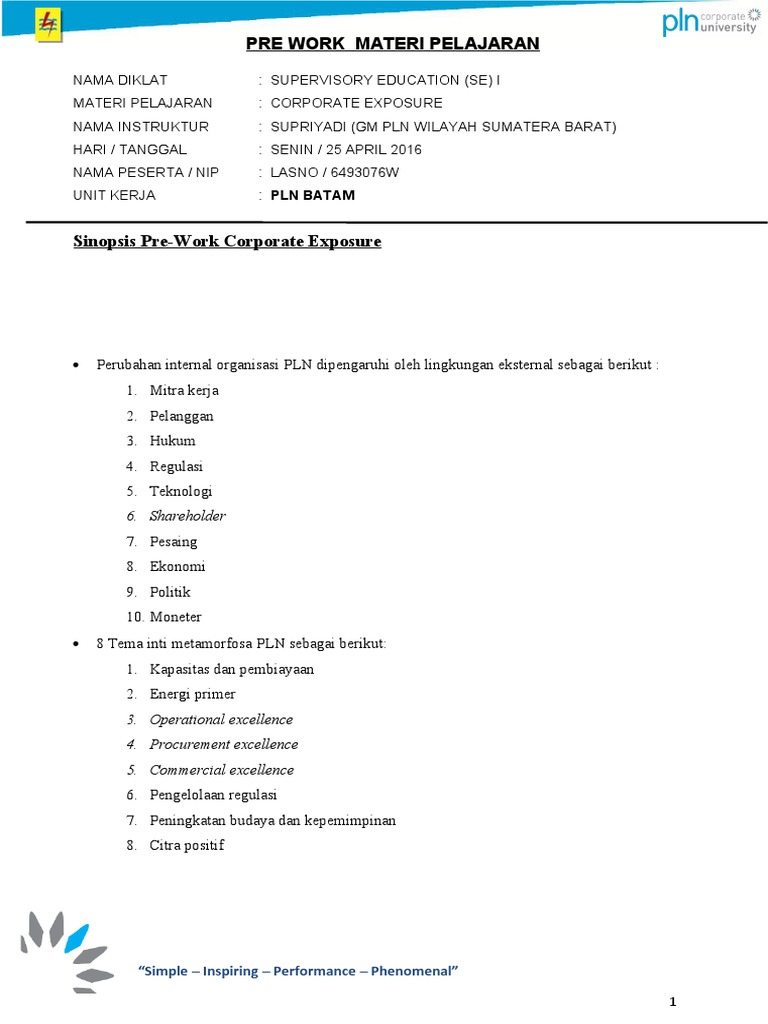 pln corporate university

PRE WORK MATERI PELAJARAN

NAMA DIKLAT : SUPERVISORY EDUCATION (SE) I
MATERI PELAJARAN : CORPORATE EXPOSURE
NAMA INSTRUKTUR : SUPRIYADI (GM PLN WILAYAH SUMATERA BARAT)
HARI / TANGGAL : SENIN / 25 APRIL 2016
NAMA PESERTA / NIP : LASNO / 6493076W
UNIT KERJA : PLN BATAM

Sinopsis Pre-Work Corporate Exposure

• Perubahan internal organisasi PLN dipengaruhi oleh lingkungan eksternal sebagai berikut :
1. Mitra kerja
2. Pelanggan
3. Hukum
4. Regulasi
5. Teknologi
6. Shareholder
7. Pesaing
8. Ekonomi
9. Politik
10. Moneter

• 8 Tema inti metamorfosa PLN sebagai berikut:
1. Kapasitas dan pembiayaan
2. Energi primer
3. Operational excellence
4. Procurement excellence
5. Commercial excellence
6. Pengelolaan regulasi
7. Peningkatan budaya dan kepemimpinan
8. Citra positif

"Simple – Inspiring – Performance – Phenomenal"

1